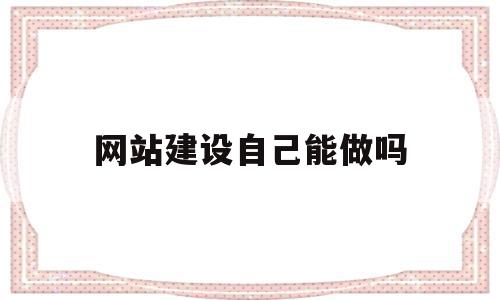 网站建设自己能做吗